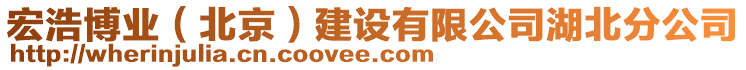 宏浩博业（北京）建设有限公司湖北分公司
http://wherinjulia.cn.coovee.com